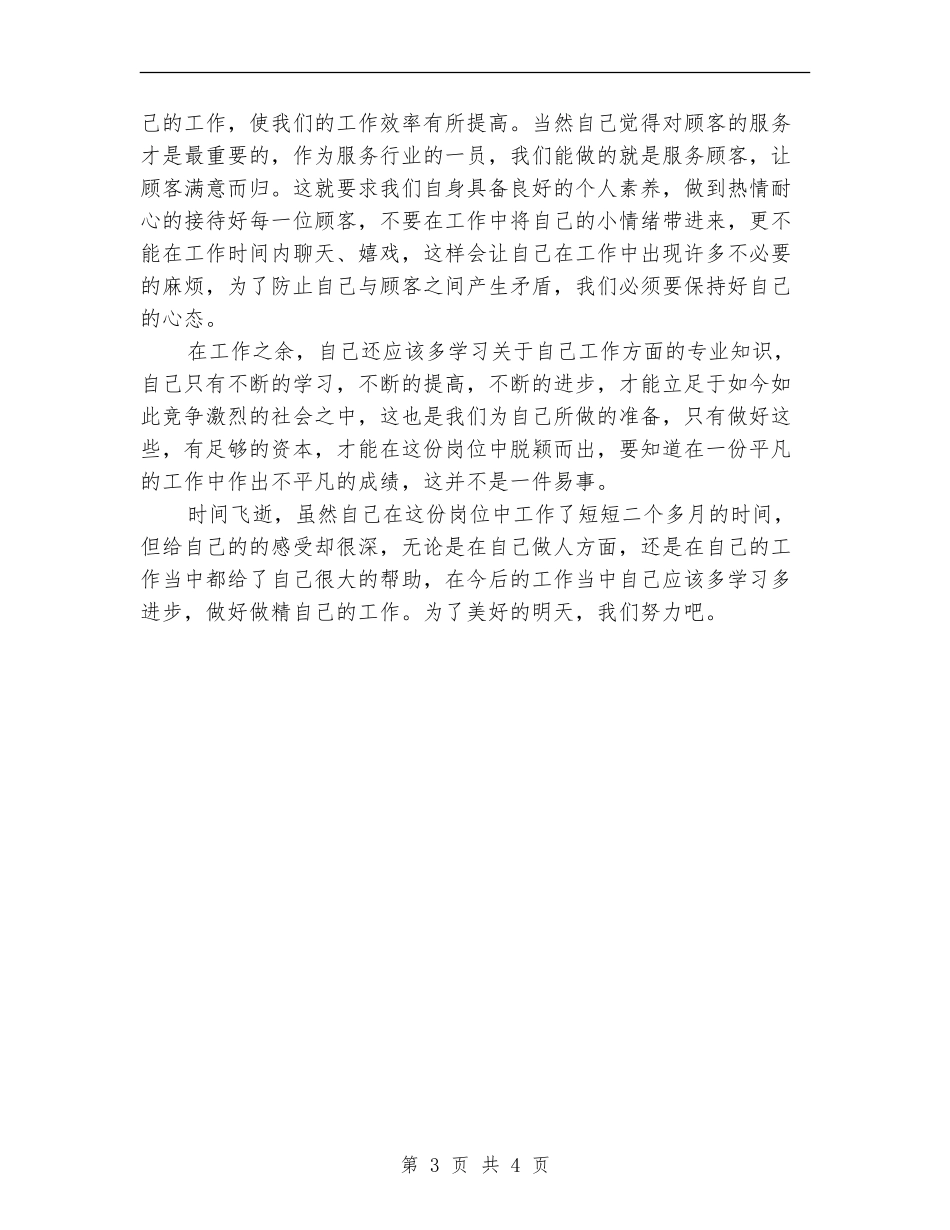 己的工作，使我们的工作效率有所提高。当然自己觉得对顾客的服务才是最重要的，作为服务行业的一员，我们能做的就是服务顾客，让顾客满意而归。这就要求我们自身具备良好的个人素养，做到热情耐心的接待好每一位顾客，不要在工作中将自己的小情绪带进来，更不能在工作时间内聊天、嬉戏，这样会让自己在工作中出现许多不必要的麻烦，为了防止自己与顾客之间产生矛盾，我们必须要保持好自己的心态。

在工作之余，自己还应该多学习关于自己工作方面的专业知识，自己只有不断的学习，不断的提高，不断的进步，才能立足于如今如此竞争激烈的社会之中，这也是我们为自己所做的准备，只有做好这些，有足够的资本，才能在这份岗位中脱颖而出，要知道在一份平凡的工作中作出不平凡的成绩，这并不是一件易事。

时间飞逝，虽然自己在这份岗位中工作了短短二个多月的时间，但给自己的的感受却很深，无论是在自己做人方面，还是在自己的工作当中都给了自己很大的帮助，在今后的工作当中自己应该多学习多进步，做好做精自己的工作。为了美好的明天，我们努力吧。

第 3 页 共 4 页